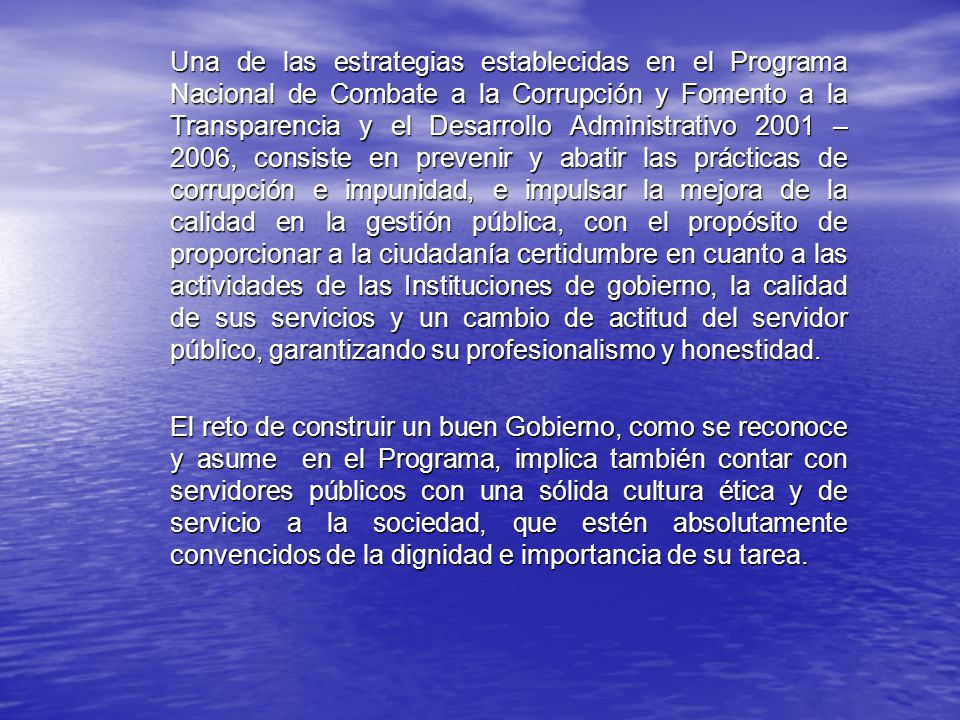 Una de las estrategias establecidas en el Programa Nacional de Combate a la Corrupción y Fomento a la Transparencia y el Desarrollo Administrativo 2001 – 2006, consiste en prevenir y abatir las prácticas de corrupción e impunidad, e impulsar la mejora de la calidad en la gestión pública, con el propósito de proporcionar a la ciudadanía certidumbre en cuanto a las actividades de las Instituciones de gobierno, la calidad de sus servicios y un cambio de actitud del servidor público, garantizando su profesionalismo y honestidad.

El reto de construir un buen Gobierno, como se reconoce y asume en el Programa, implica también contar con servidores públicos con una sólida cultura ética y de servicio a la sociedad, que estén absolutamente convencidos de la dignidad e importancia de su tarea.